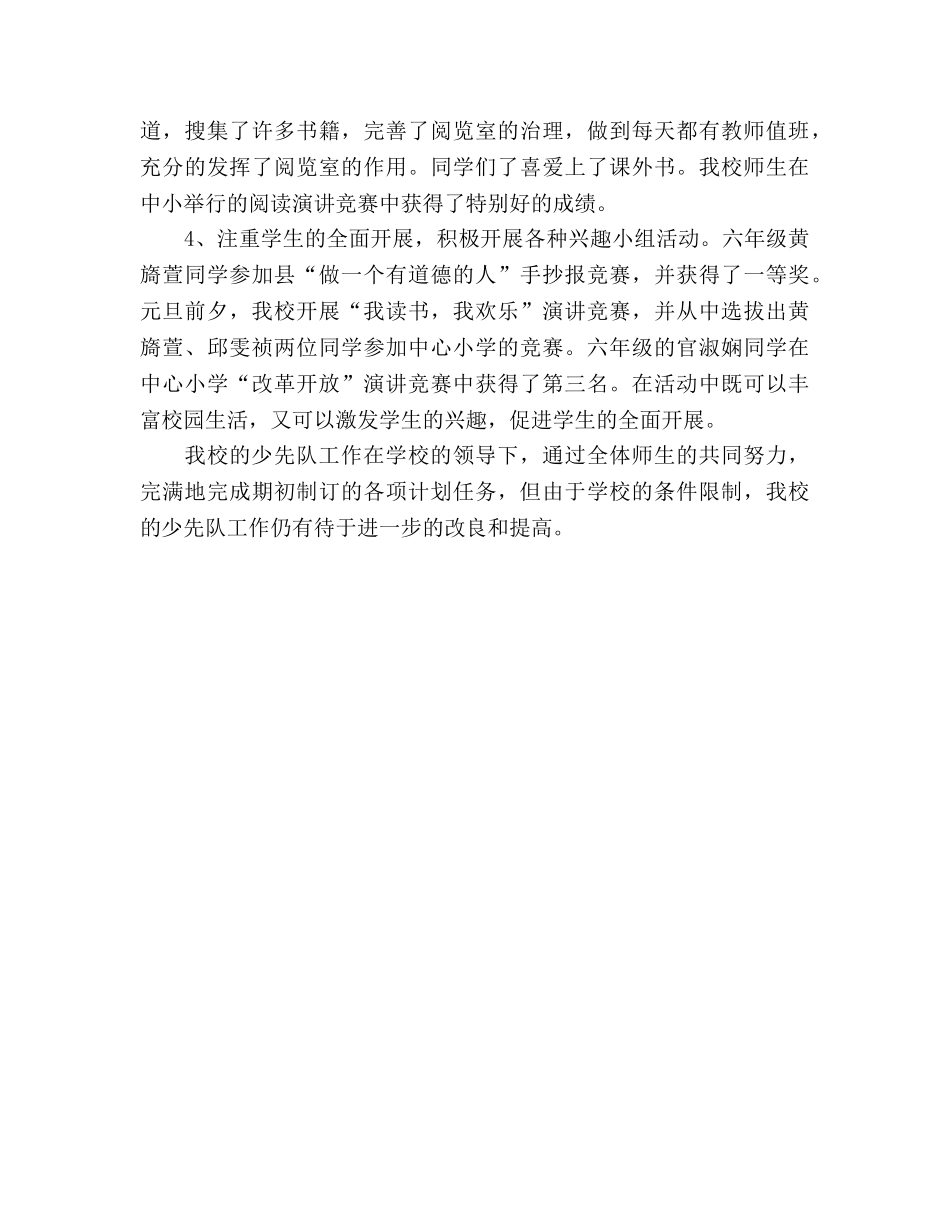 道，搜集了许多书籍，完善了阅览室的治理，做到每天都有教师值班，充分的发挥了阅览室的作用。同学们了喜爱上了课外书。我校师生在中小举行的阅读演讲竞赛中获得了特别好的成绩。

4、注重学生的全面开展，积极开展各种兴趣小组活动。六年级黄旖萱同学参加县“做一个有道德的人”手抄报竞赛，并获得了一等奖。元旦前夕，我校开展“我读书，我欢乐”演讲竞赛，并从中选拔出黄旖萱、邱雯祯两位同学参加中心小学的竞赛。六年级的官淑娴同学在中心小学“改革开放”演讲竞赛中获得了第三名。在活动中既可以丰富校园生活，又可以激发学生的兴趣，促进学生的全面开展。

我校的少先队工作在学校的领导下，通过全体师生的共同努力，完满地完成期初制订的各项计划任务，但由于学校的条件限制，我校的少先队工作仍有待于进一步的改良和提高。